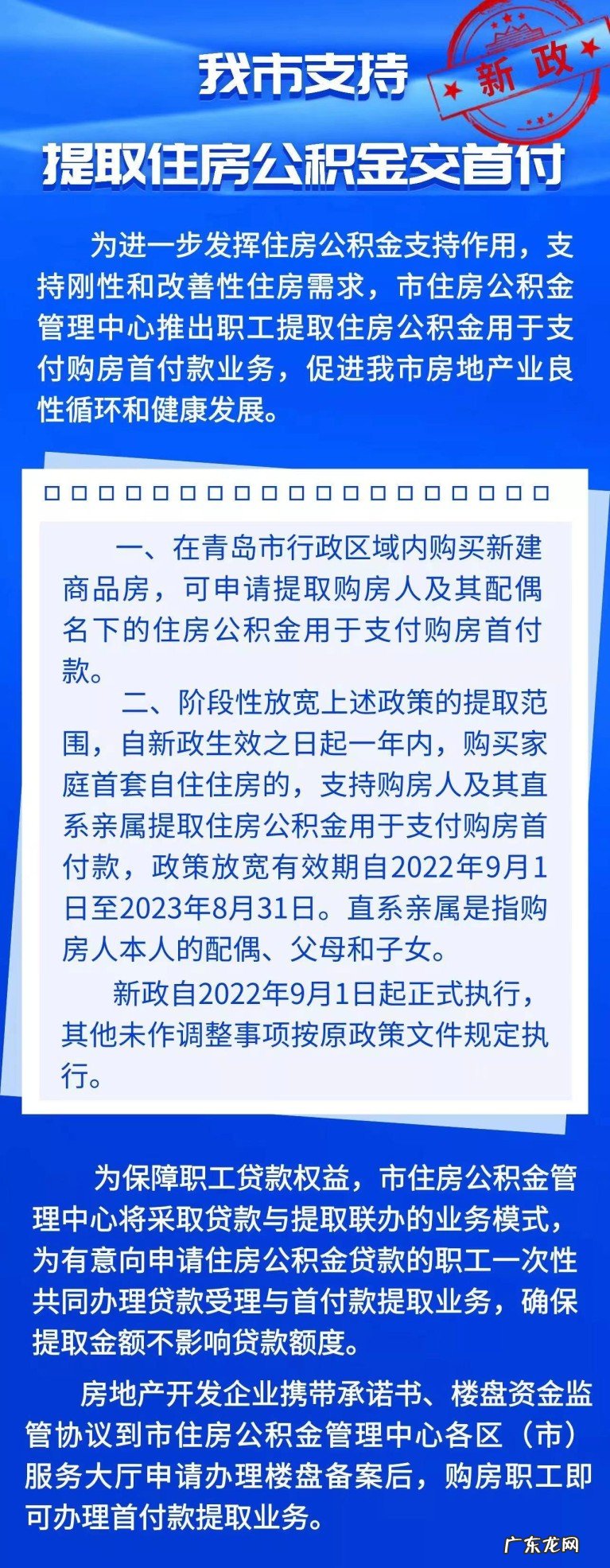 我市支持

新政

提取住房公积金交首付

为进一步发挥住房公积金支持作用，支持刚性和改善性住房需求，市住房公积金管理中心推出职工提取住房公积金用于支付购房首付款业务，促进我市房地产业良性循环和健康发展。

一、在青岛市行政区域内购买新建商品房，可申请提取购房人及其配偶名下的住房公积金用于支付购房首付款。

二、阶段性放宽上述政策的提取范围，自新政生效之日起一年内，购买家庭首套自住住房的，支持购房人及其直系亲属提取住房公积金用于支付购房首付款，政策放宽有效期自2022年9月1日至2023年8月31日。直系亲属是指购房人本人的配偶、父母和子女。

新政自2022年9月1日起正式执行，其他未作调整事项按原政策文件规定执行。

为保障职工贷款权益，市住房公积金管理中心将采取贷款与提取联办的业务模式，为有意向申请住房公积金贷款的职工一次性共同办理贷款受理与首付款提取业务，确保提取金额不影响贷款额度。

房地产开发企业携带承诺书、楼盘资金监管协议到市住房公积金管理中心各区（市）服务大厅申请办理楼盘备案后，购房职工即可办理首付款提取业务。

广东龙网